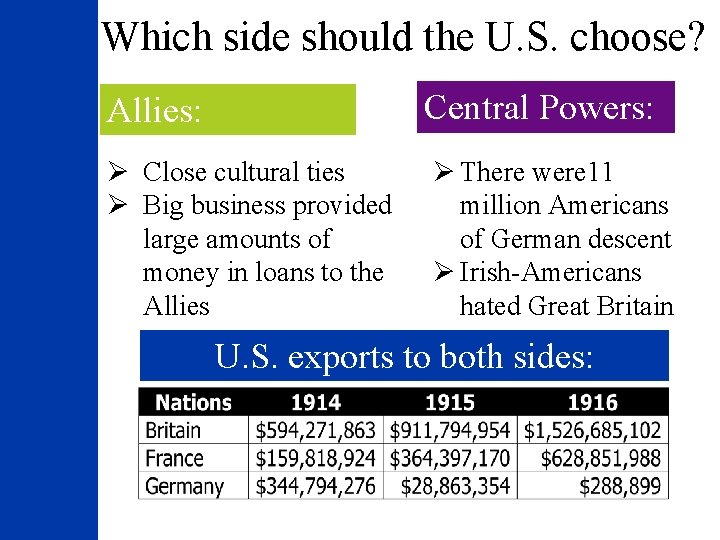 Which side should the U.S. choose?

Allies:

➢ Close cultural ties
➢ Big business provided large amounts of money in loans to the Allies

Central Powers:

➢ There were11 million Americans of German descent
➢ Irish-Americans hated Great Britain

U.S. exports to both sides:

| Nations | 1914 | 1915 | 1916 |
|---|---|---|---|
| Britain | $594,271,863 | $911,794,954 | $1,526,685,102 |
| France | $159,818,924 | $364,397,170 | $628,851,988 |
| Germany | $344,794,276 | $28,863,354 | $288,899 |